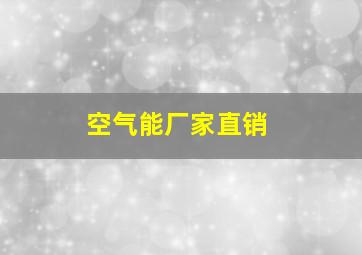 空气能厂家直销